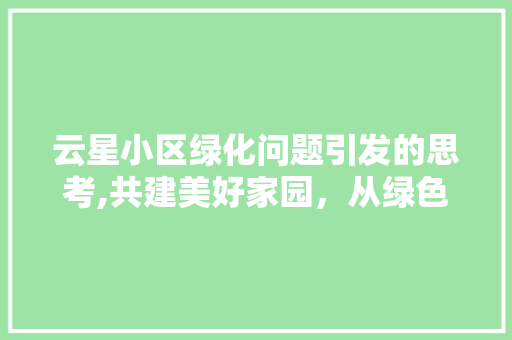 云星小区绿化问题引发的思考,共建美好家园，从绿色